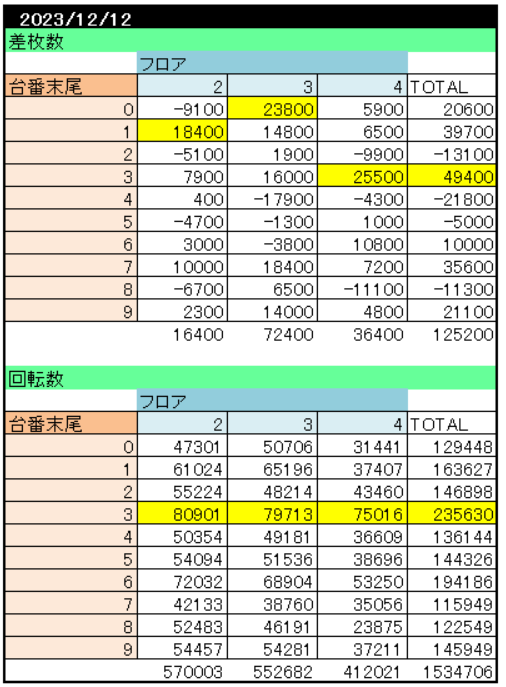 2023/12/12

差枚数

| | フロア | | | |
|---|---|---|---|---|
| 台番末尾 | 2 | 3 | 4 | TOTAL |
| 0 | -9100 | 23800 | 5900 | 20600 |
| 1 | 18400 | 14800 | 6500 | 39700 |
| 2 | -5100 | 1900 | -9900 | -13100 |
| 3 | 7900 | 16000 | 25500 | 49400 |
| 4 | 400 | -17900 | -4300 | -21800 |
| 5 | -4700 | -1300 | 1000 | -5000 |
| 6 | 3000 | -3800 | 10800 | 10000 |
| 7 | 10000 | 18400 | 7200 | 35600 |
| 8 | -6700 | 6500 | -11100 | -11300 |
| 9 | 2300 | 14000 | 4800 | 21100 |
| | 16400 | 72400 | 36400 | 125200 |

回転数

| | フロア | | | |
|---|---|---|---|---|
| 台番末尾 | 2 | 3 | 4 | TOTAL |
| 0 | 47301 | 50706 | 31441 | 129448 |
| 1 | 61024 | 65196 | 37407 | 163627 |
| 2 | 55224 | 48214 | 43460 | 146898 |
| 3 | 80901 | 79713 | 75016 | 235630 |
| 4 | 50354 | 49181 | 36609 | 136144 |
| 5 | 54094 | 51536 | 38696 | 144326 |
| 6 | 72032 | 68904 | 53250 | 194186 |
| 7 | 42133 | 38760 | 35056 | 115949 |
| 8 | 52483 | 46191 | 23875 | 122549 |
| 9 | 54457 | 54281 | 37211 | 145949 |
| | 570003 | 552682 | 412021 | 1534706 |